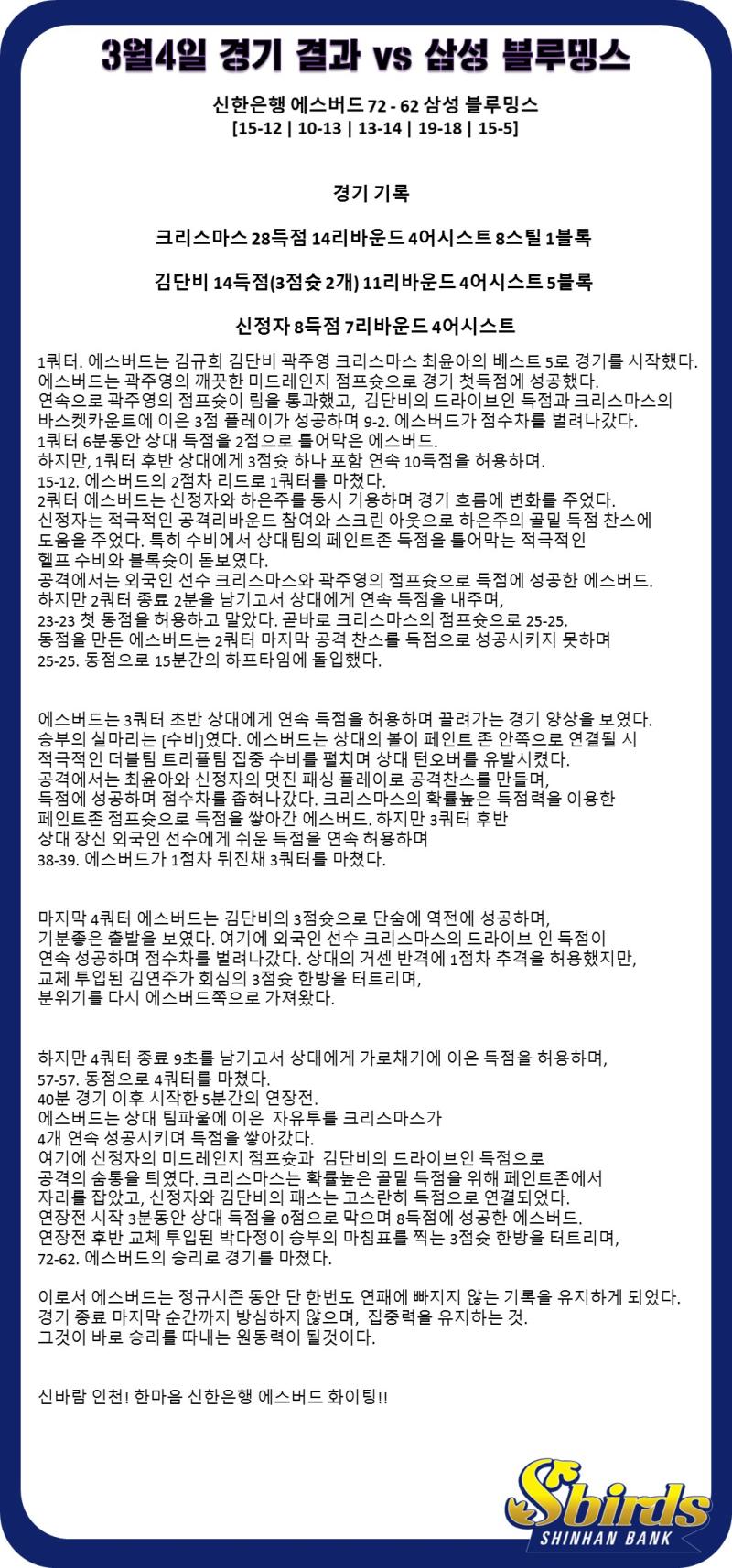 3월4일 경기 결과 vs 삼성 블루밍스

신한은행 에스버드 72 - 62 삼성 블루밍스
[15-12 | 10-13 | 13-14 | 19-18 | 15-5]

경기 기록

크리스마스 28득점 14리바운드 4어시스트 8스틸 1블록

김단비 14득점(3점슛 2개) 11리바운드 4어시스트 5블록

신정자 8득점 7리바운드 4어시스트

1쿼터. 에스버드는 김규희 김단비 곽주영 크리스마스 최윤아의 베스트 5로 경기를 시작했다.
에스버드는 곽주영의 깨끗한 미드레인지 점프슛으로 경기 첫득점에 성공했다.
연속으로 곽주영의 점프슛이 림을 통과했고, 김단비의 드라이브인 득점과 크리스마스의 바스켓카운트에 이은 3점 플레이가 성공하며 9-2. 에스버드가 점수차를 벌려나갔다.
1쿼터 6분동안 상대 득점을 2점으로 틀어막은 에스버드.
하지만, 1쿼터 후반 상대에게 3점슛 하나 포함 연속 10득점을 허용하며.
15-12. 에스버드의 2점차 리드로 1쿼터를 마쳤다.
2쿼터 에스버드는 신정자와 하은주를 동시 기용하며 경기 흐름에 변화를 주었다.
신정자는 적극적인 공격리바운드 참여와 스크린 아웃으로 하은주의 골밑 득점 찬스에 도움을 주었다. 특히 수비에서 상대팀의 페인트존 득점을 틀어막는 적극적인 헬프 수비와 블록슛이 돋보였다.
공격에서는 외국인 선수 크리스마스와 곽주영의 점프슛으로 득점에 성공한 에스버드.
하지만 2쿼터 종료 2분을 남기고서 상대에게 연속 득점을 내주며,
23-23 첫 동점을 허용하고 말았다. 곧바로 크리스마스의 점프슛으로 25-25.
동점을 만든 에스버드는 2쿼터 마지막 공격 찬스를 득점으로 성공시키지 못하며
25-25. 동점으로 15분간의 하프타임에 돌입했다.

에스버드는 3쿼터 초반 상대에게 연속 득점을 허용하며 끌려가는 경기 양상을 보였다.
승부의 실마리는 [수비]였다. 에스버드는 상대의 볼이 페인트 존 안쪽으로 연결될 시 적극적인 더블팀 트리플팀 집중 수비를 펼치며 상대 턴오버를 유발시켰다.
공격에서는 최윤아와 신정자의 멋진 패싱 플레이로 공격찬스를 만들며,
득점에 성공하며 점수차를 좁혀나갔다. 크리스마스의 확률높은 득점력을 이용한 페인트존 점프슛으로 득점을 쌓아간 에스버드. 하지만 3쿼터 후반
상대 장신 외국인 선수에게 쉬운 득점을 연속 허용하며
38-39. 에스버드가 1점차 뒤진채 3쿼터를 마쳤다.

마지막 4쿼터 에스버드는 김단비의 3점슛으로 단숨에 역전에 성공하며,
기분좋은 출발을 보였다. 여기에 외국인 선수 크리스마스의 드라이브 인 득점이 연속 성공하며 점수차를 벌려나갔다. 상대의 거센 반격에 1점차 추격을 허용했지만, 교체 투입된 김연주가 회심의 3점슛 한방을 터트리며,
분위기를 다시 에스버드쪽으로 가져왔다.

하지만 4쿼터 종료 9초를 남기고서 상대에게 가로채기에 이은 득점을 허용하며,
57-57. 동점으로 4쿼터를 마쳤다.
40분 경기 이후 시작한 5분간의 연장전.
에스버드는 상대 팀파울에 이은 자유투를 크리스마스가
4개 연속 성공시키며 득점을 쌓아갔다.
여기에 신정자의 미드레인지 점프슛과 김단비의 드라이브인 득점으로
공격의 숨통을 틔였다. 크리스마스는 확률높은 골밑 득점을 위해 페인트존에서
자리를 잡았고, 신정자와 김단비의 패스는 고스란히 득점으로 연결되었다.
연장전 시작 3분동안 상대 득점을 0점으로 막으며 8득점에 성공한 에스버드.
연장전 후반 교체 투입된 박다정이 승부의 마침표를 찍는 3점슛 한방을 터트리며,
72-62. 에스버드의 승리로 경기를 마쳤다.

이로서 에스버드는 정규시즌 동안 단 한번도 연패에 빠지지 않는 기록을 유지하게 되었다.
경기 종료 마지막 순간까지 방심하지 않으며, 집중력을 유지하는 것.
그것이 바로 승리를 따내는 원동력이 될것이다.

신바람 인천! 한마음 신한은행 에스버드 화이팅!!

Sbirds
SHINHAN BANK